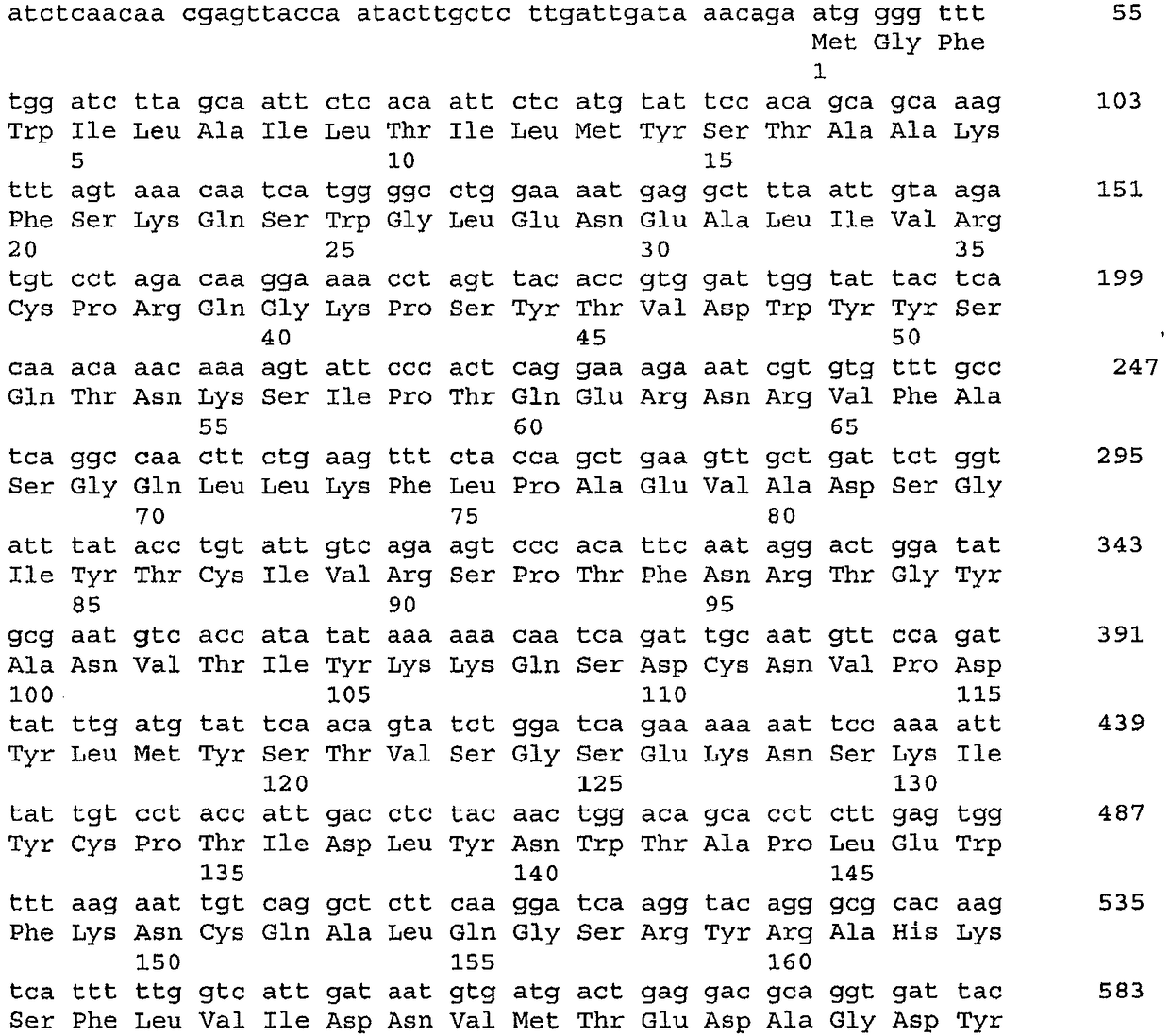 atctcaacaa cgagttacca atacttgctc ttgattgata aacaga atg ggg ttt 55
Met Gly Phe
1

tgg atc tta gca att ctc aca att ctc atg tat tcc aca gca gca aag 103
Trp Ile Leu Ala Ile Leu Thr Ile Leu Met Tyr Ser Thr Ala Ala Lys
5 10 15

ttt agt aaa caa tca tgg ggc ctg gaa aat gag gct tta att gta aga 151
Phe Ser Lys Gln Ser Trp Gly Leu Glu Asn Glu Ala Leu Ile Val Arg
20 25 30 35

tgt cct aga caa gga aaa cct agt tac acc gtg gat tgg tat tac tca 199
Cys Pro Arg Gln Gly Lys Pro Ser Tyr Thr Val Asp Trp Tyr Tyr Ser
40 45 50

caa aca aac aaa agt att ccc act cag gaa aga aat cgt gtg ttt gcc 247
Gln Thr Asn Lys Ser Ile Pro Thr Gln Glu Arg Asn Arg Val Phe Ala
55 60 65

tca ggc caa ctt ctg aag ttt cta cca gct gaa gtt gct gat tct ggt 295
Ser Gly Gln Leu Leu Lys Phe Leu Pro Ala Glu Val Ala Asp Ser Gly
70 75 80

att tat acc tgt att gtc aga agt ccc aca ttc aat agg act gga tat 343
Ile Tyr Thr Cys Ile Val Arg Ser Pro Thr Phe Asn Arg Thr Gly Tyr
85 90 95

gcg aat gtc acc ata tat aaa aaa caa tca gat tgc aat gtt cca gat 391
Ala Asn Val Thr Ile Tyr Lys Lys Gln Ser Asp Cys Asn Val Pro Asp
100 105 110 115

tat ttg atg tat tca aca gta tct gga tca gaa aaa aat tcc aaa att 439
Tyr Leu Met Tyr Ser Thr Val Ser Gly Ser Glu Lys Asn Ser Lys Ile
120 125 130

tat tgt cct acc att gac ctc tac aac tgg aca gca cct ctt gag tgg 487
Tyr Cys Pro Thr Ile Asp Leu Tyr Asn Trp Thr Ala Pro Leu Glu Trp
135 140 145

ttt aag aat tgt cag gct ctt caa gga tca agg tac agg gcg cac aag 535
Phe Lys Asn Cys Gln Ala Leu Gln Gly Ser Arg Tyr Arg Ala His Lys
150 155 160

tca ttt ttg gtc att gat aat gtg atg act gag gac gca ggt gat tac 583
Ser Phe Leu Val Ile Asp Asn Val Met Thr Glu Asp Ala Gly Asp Tyr